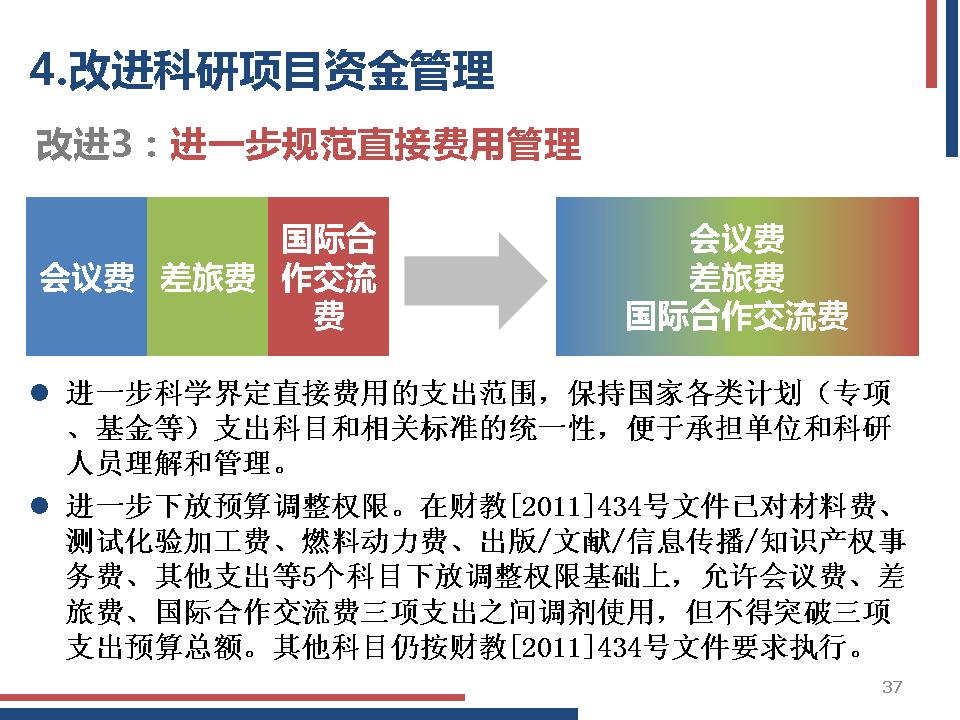 4.改进科研项目资金管理

改进3：进一步规范直接费用管理

会议费

差旅费

国际合作交流费

会议费
差旅费
国际合作交流费

• 进一步科学界定直接费用的支出范围，保持国家各类计划（专项、基金等）支出科目和相关标准的统一性，便于承担单位和科研人员理解和管理。

• 进一步下放预算调整权限。在财教[2011]434号文件已对材料费、测试化验加工费、燃料动力费、出版/文献/信息传播/知识产权事务费、其他支出等5个科目下放调整权限基础上，允许会议费、差旅费、国际合作交流费三项支出之间调剂使用，但不得突破三项支出预算总额。其他科目仍按财教[2011]434号文件要求执行。

37